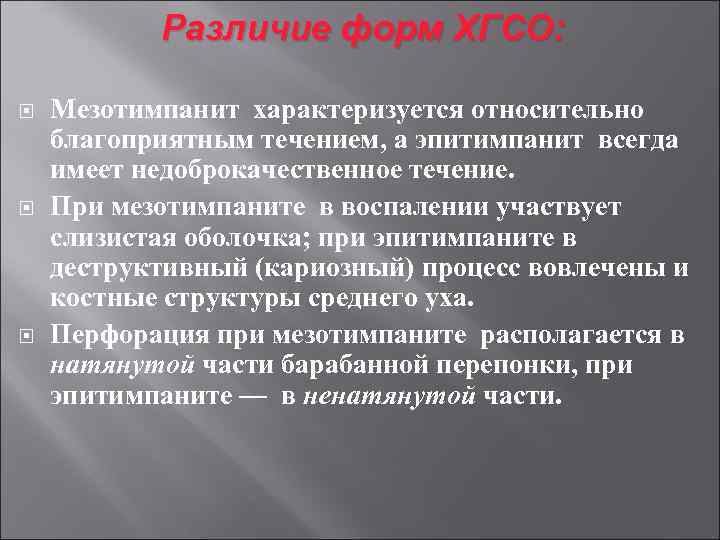 Различие форм ХГСО:

Мезотимпанит характеризуется относительно благоприятным течением, а эпитимпанит всегда имеет недоброкачественное течение.

При мезотимпаните в воспалении участвует слизистая оболочка; при эпитимпаните в деструктивный (кариозный) процесс вовлечены и костные структуры среднего уха.

Перфорация при мезотимпаните располагается в натянутой части барабанной перепонки, при эпитимпаните — в ненатянутой части.